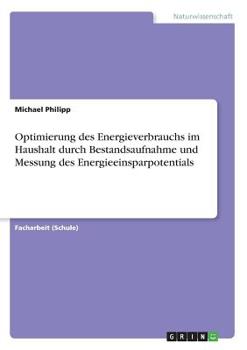 Naturwissenschaft

Michael Philipp

Optimierung des Energieverbrauchs im Haushalt durch Bestandsaufnahme und Messung des Energieeinsparpotentials

Facharbeit (Schule)

GRIN